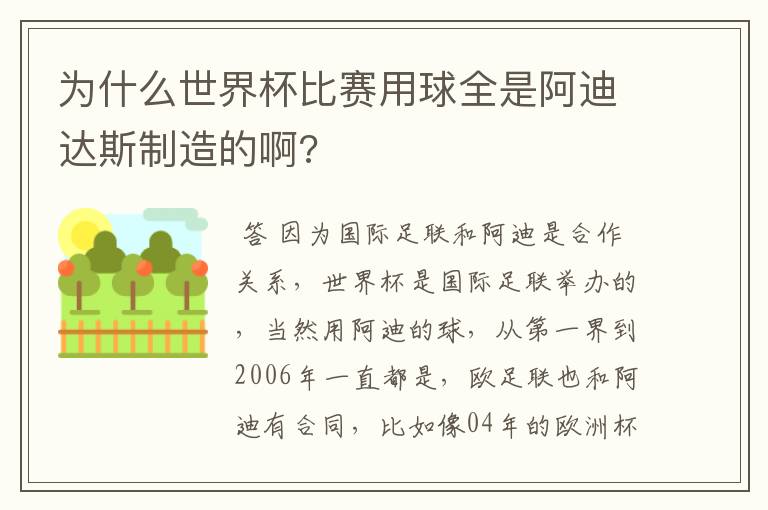 为什么世界杯比赛用球全是阿迪达斯制造的啊?

答 因为国际足联和阿迪是合作关系，世界杯是国际足联举办的，当然用阿迪的球，从第一界到2006年一直都是，欧足联也和阿迪有合同，比如像04年的欧洲杯